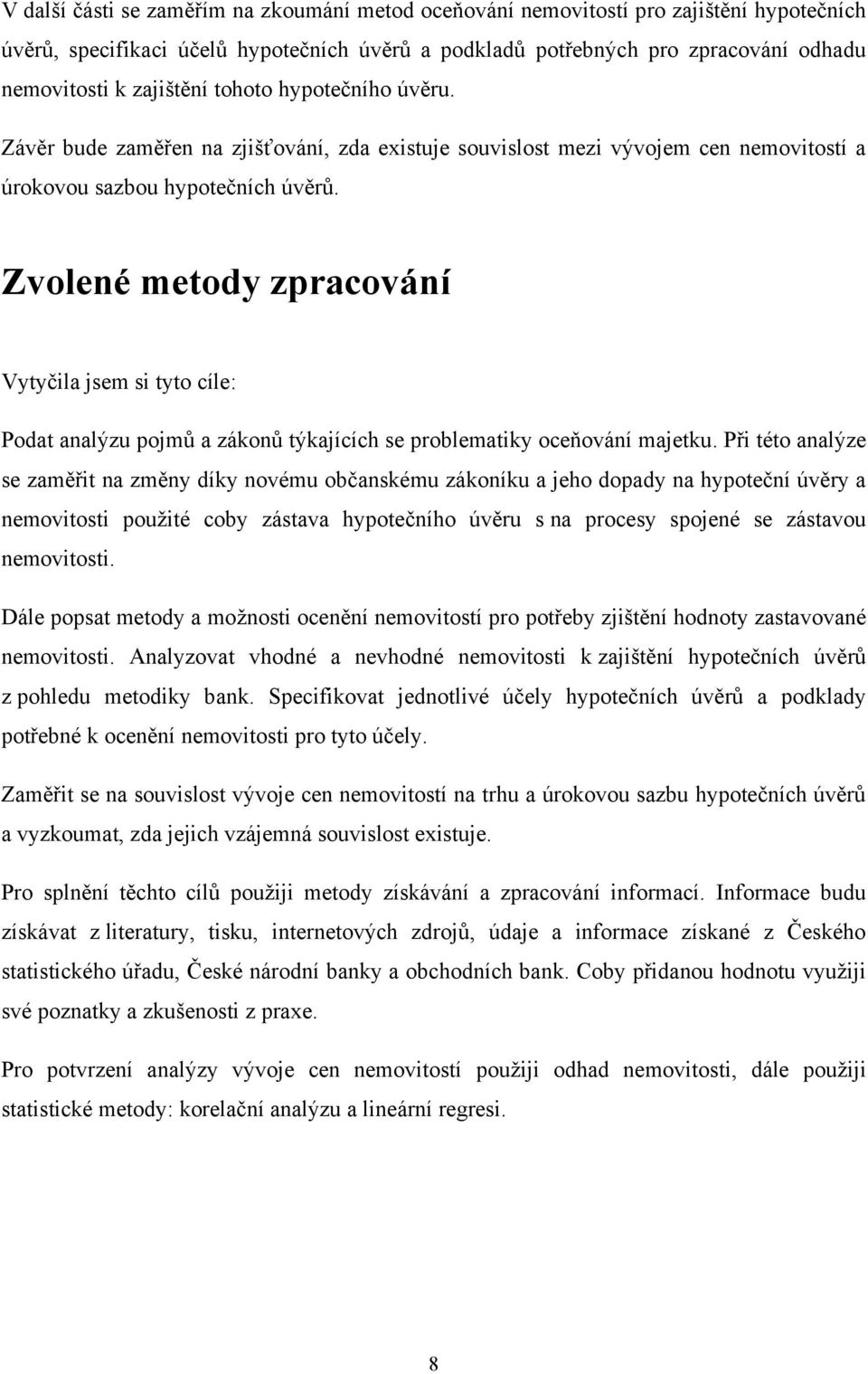 V další části se zaměřím na zkoumání metod oceňování nemovitostí pro zajištění hypotečních úvěrů, specifikaci účelů hypotečních úvěrů a podkladů potřebných pro zpracování odhadu nemovitosti k zajištění tohoto hypotečního úvěru.

Závěr bude zaměřen na zjišťování, zda existuje souvislost mezi vývojem cen nemovitostí a úrokovou sazbou hypotečních úvěrů.

Zvolené metody zpracování

Vytyčila jsem si tyto cíle:

Podat analýzu pojmů a zákonů týkajících se problematiky oceňování majetku. Při této analýze se zaměřit na změny díky novému občanskému zákoníku a jeho dopady na hypoteční úvěry a nemovitosti použité coby zástava hypotečního úvěru s na procesy spojené se zástavou nemovitosti.

Dále popsat metody a možnosti ocenění nemovitostí pro potřeby zjištění hodnoty zastavované nemovitosti. Analyzovat vhodné a nevhodné nemovitosti k zajištění hypotečních úvěrů z pohledu metodiky bank. Specifikovat jednotlivé účely hypotečních úvěrů a podklady potřebné k ocenění nemovitosti pro tyto účely.

Zaměřit se na souvislost vývoje cen nemovitostí na trhu a úrokovou sazbu hypotečních úvěrů a vyzkoumat, zda jejich vzájemná souvislost existuje.

Pro splnění těchto cílů použiji metody získávání a zpracování informací. Informace budu získávat z literatury, tisku, internetových zdrojů, údaje a informace získané z Českého statistického úřadu, České národní banky a obchodních bank. Coby přidanou hodnotu využiji své poznatky a zkušenosti z praxe.

Pro potvrzení analýzy vývoje cen nemovitostí použiji odhad nemovitosti, dále použiji statistické metody: korelační analýzu a lineární regresi.

8